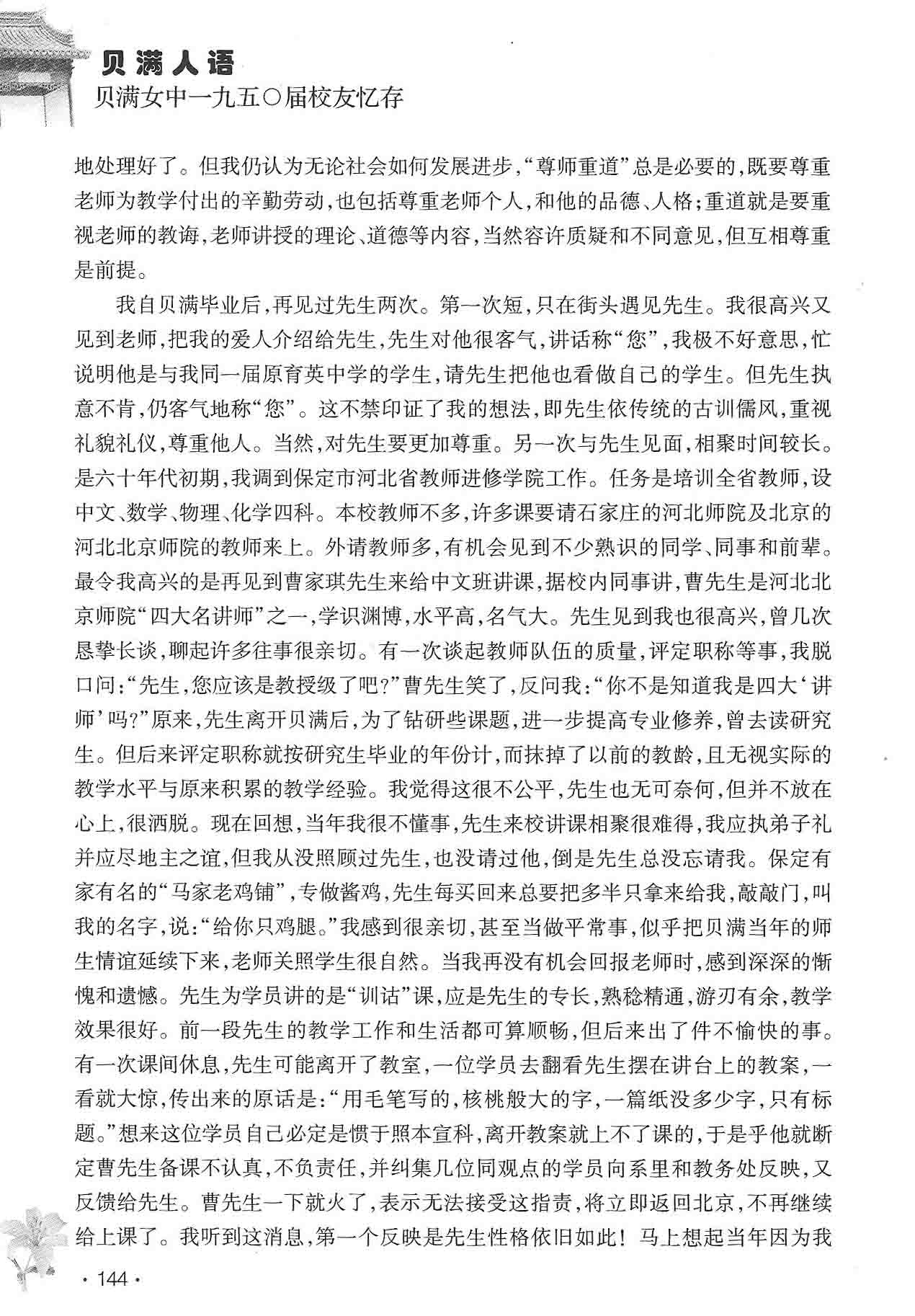 贝满人语
贝满女中一九五〇届校友忆存

地处理好了。但我仍认为无论社会如何发展进步，“尊师重道”总是必要的，既要尊重老师为教学付出的辛勤劳动，也包括尊重老师个人，和他的品德、人格；重道就是要重视老师的教诲，老师讲授的理论、道德等内容，当然容许质疑和不同意见，但互相尊重是前提。

我自贝满毕业后，再见过先生两次。第一次短，只在街头遇见先生。我很高兴又见到老师，把我的爱人介绍给先生，先生对他很客气，讲话称“您”，我极不好意思，忙说明他是与我同一届原育英中学的学生，请先生把他也看做自己的学生。但先生执意不肯，仍客气地称“您”。这不禁印证了我的想法，即先生依传统的古训儒风，重视礼貌礼仪，尊重他人。当然，对先生要更加尊重。另一次与先生见面，相聚时间较长。是六十年代初期，我调到保定市河北省教师进修学院工作。任务是培训全省教师，设中文、数学、物理、化学四科。本校教师不多，许多课要请石家庄的河北师院及北京的河北北京师院的教师来上。外请教师多，有机会见到不少熟识的同学、同事和前辈。最令我高兴的是再见到曹家琪先生来给中文班讲课，据校内同事讲，曹先生是河北北京师院“四大名讲师”之一，学识渊博，水平高，名气大。先生见到我也很高兴，曾几次恳挚长谈，聊起许多往事很亲切。有一次谈起教师队伍的质量，评定职称等事，我脱口问：“先生，您应该是教授级了吧？”曹先生笑了，反问我：“你不是知道我是四大‘讲师’吗？”原来，先生离开贝满后，为了钻研些课题，进一步提高专业修养，曾去读研究生。但后来评定职称就按研究生毕业的年份计，而抹掉了以前的教龄，且无视实际的教学水平与原来积累的教学经验。我觉得这很不公平，先生也无可奈何，但并不放在心上，很洒脱。现在回想，当年我很不懂事，先生来校讲课相聚很难得，我应执弟子礼并应尽地主之谊，但我从没照顾过先生，也没请过他，倒是先生总没忘请我。保定有家有名的“马家老鸡铺”，专做酱鸡，先生每买回来总要把多半只拿来给我，敲敲门，叫我的名字，说：“给你只鸡腿。”我感到很亲切，甚至当做平常事，似乎把贝满当年的师生情谊延续下来，老师关照学生很自然。当我再没有机会回报老师时，感到深深的惭愧和遗憾。先生为学员讲的是“训诂”课，应是先生的专长，熟稔精通，游刃有余，教学效果很好。前一段先生的教学工作和生活都可算顺畅，但后来出了件不愉快的事。有一次课间休息，先生可能离开了教室，一位学员去翻看先生摆在讲台上的教案，一看就大惊，传出来的原话是：“用毛笔写的，核桃般大的字，一篇纸没多少字，只有标题。”想来这位学员自己必定是惯于照本宣科，离开教案就上不了课的，于是乎他就断定曹先生备课不认真，不负责任，并纠集几位同观点的学员向系里和教务处反映，又反馈给先生。曹先生一下就火了，表示无法接受这指责，将立即返回北京，不再继续给上课了。我听到这消息，第一个反映是先生性格依旧如此！马上想起当年因为我

· 144 ·